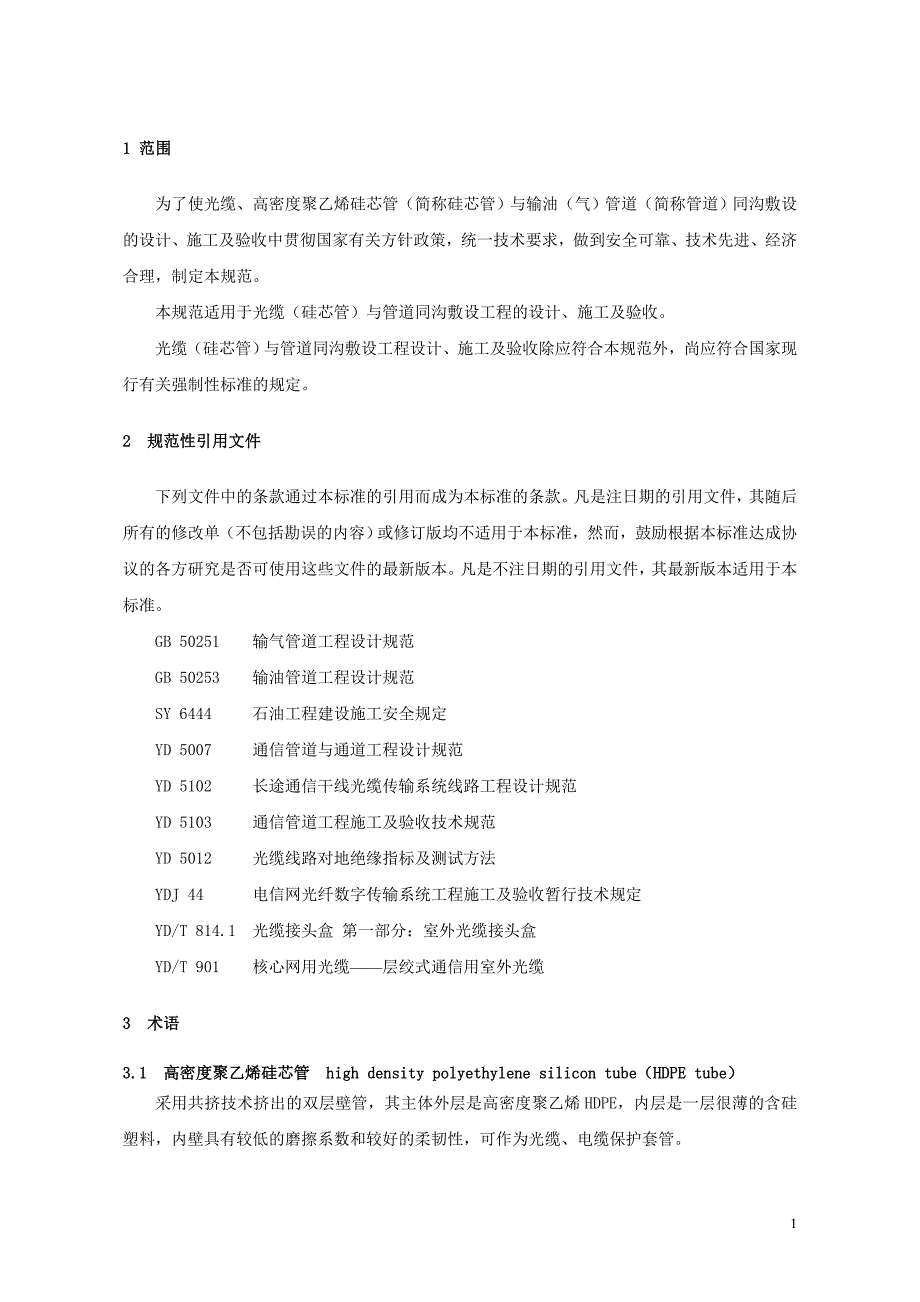 1 范围

为了使光缆、高密度聚乙烯硅芯管（简称硅芯管）与输油（气）管道（简称管道）同沟敷设的设计、施工及验收中贯彻国家有关方针政策，统一技术要求，做到安全可靠、技术先进、经济合理，制定本规范。

本规范适用于光缆（硅芯管）与管道同沟敷设工程的设计、施工及验收。

光缆（硅芯管）与管道同沟敷设工程设计、施工及验收除应符合本规范外，尚应符合国家现行有关强制性标准的规定。

2 规范性引用文件

下列文件中的条款通过本标准的引用而成为本标准的条款。凡是注日期的引用文件，其随后所有的修改单（不包括勘误的内容）或修订版均不适用于本标准，然而，鼓励根据本标准达成协议的各方研究是否可使用这些文件的最新版本。凡是不注日期的引用文件，其最新版本适用于本标准。

GB 50251 输气管道工程设计规范

GB 50253 输油管道工程设计规范

SY 6444 石油工程建设施工安全规定

YD 5007 通信管道与通道工程设计规范

YD 5102 长途通信干线光缆传输系统线路工程设计规范

YD 5103 通信管道工程施工及验收技术规范

YD 5012 光缆线路对地绝缘指标及测试方法

YDJ 44 电信网光纤数字传输系统工程施工及验收暂行技术规定

YD/T 814.1 光缆接头盒 第一部分：室外光缆接头盒

YD/T 901 核心网用光缆——层绞式通信用室外光缆

3 术语

3.1 高密度聚乙烯硅芯管 high density polyethylene silicon tube（HDPE tube）

采用共挤技术挤出的双层壁管，其主体外层是高密度聚乙烯 HDPE，内层是一层很薄的含硅塑料，内壁具有较低的磨擦系数和较好的柔韧性，可作为光缆、电缆保护套管。

1